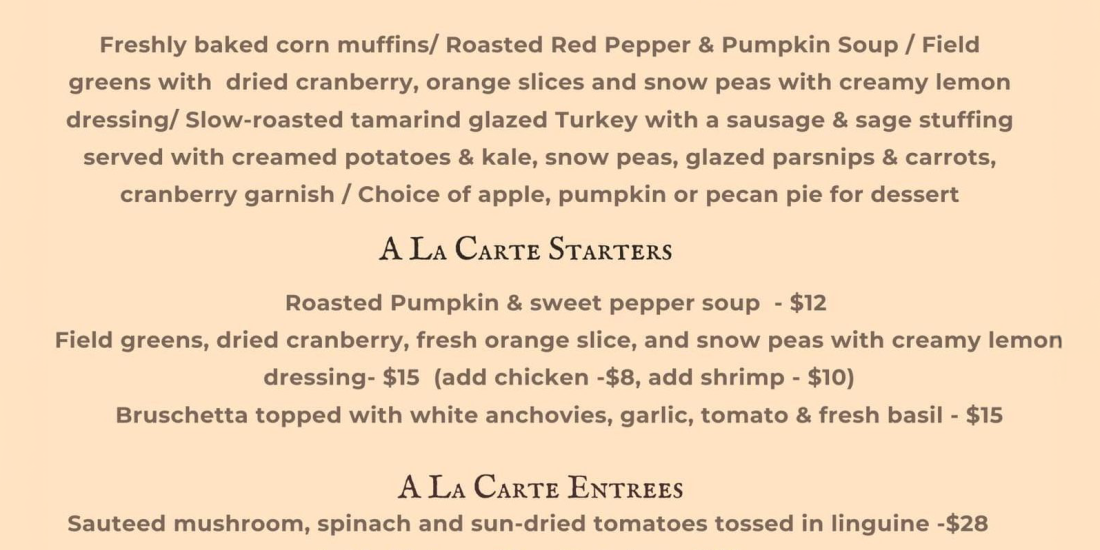 Freshly baked corn muffins/ Roasted Red Pepper & Pumpkin Soup / Field greens with dried cranberry, orange slices and snow peas with creamy lemon dressing/ Slow-roasted tamarind glazed Turkey with a sausage & sage stuffing served with creamed potatoes & kale, snow peas, glazed parsnips & carrots, cranberry garnish / Choice of apple, pumpkin or pecan pie for dessert

A La Carte Starters

Roasted Pumpkin & sweet pepper soup - $12
Field greens, dried cranberry, fresh orange slice, and snow peas with creamy lemon dressing- $15 (add chicken -$8, add shrimp - $10)
Bruschetta topped with white anchovies, garlic, tomato & fresh basil - $15

A La Carte Entrees

Sauteed mushroom, spinach and sun-dried tomatoes tossed in linguine -$28